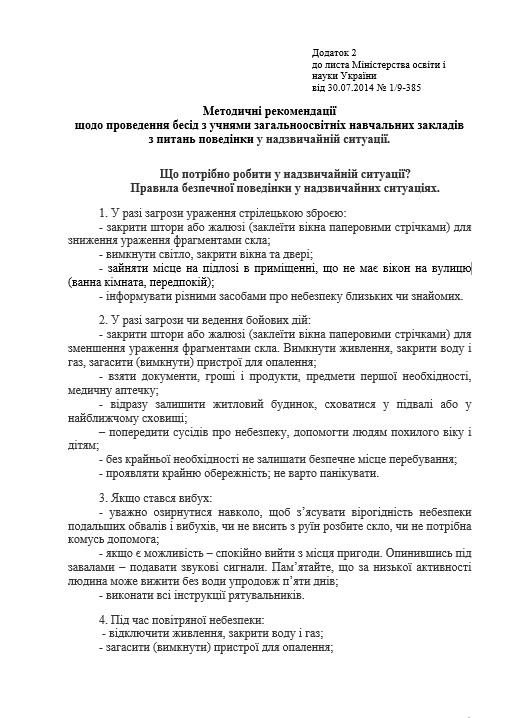 Додаток 2
до листа Міністерства освіти і науки України
від 30.07.2014 № 1/9-385

Методичні рекомендації
щодо проведення бесід з учнями загальноосвітніх навчальних закладів
з питань поведінки у надзвичайній ситуації.

Що потрібно робити у надзвичайній ситуації?
Правила безпечної поведінки у надзвичайних ситуаціях.

1. У разі загрози ураження стрілецькою зброєю:
- закрити штори або жалюзі (заклеїти вікна паперовими стрічками) для зниження ураження фрагментами скла;
- вимкнути світло, закрити вікна та двері;
- зайняти місце на підлозі в приміщенні, що не має вікон на вулицю (ванна кімната, передпокій);
- інформувати різними засобами про небезпеку близьких чи знайомих.

2. У разі загрози чи ведення бойових дій:
- закрити штори або жалюзі (заклеїти вікна паперовими стрічками) для зменшення ураження фрагментами скла. Вимкнути живлення, закрити воду і газ, загасити (вимкнути) пристрої для опалення;
- взяти документи, гроші і продукти, предмети першої необхідності, медичну аптечку;
- відразу залишити житловий будинок, сховатися у підвалі або у найближчому сховищі;
– попередити сусідів про небезпеку, допомогти людям похилого віку і дітям;
- без крайньої необхідності не залишати безпечне місце перебування;
- проявляти крайню обережність; не варто панікувати.

3. Якщо стався вибух:
- уважно озирнутися навколо, щоб з'ясувати вірогідність небезпеки подальших обвалів і вибухів, чи не висить з руїн розбите скло, чи не потрібна комусь допомога;
- якщо є можливість – спокійно вийти з місця пригоди. Опинившись під завалами – подавати звукові сигнали. Пам'ятайте, що за низької активності людина може вижити без води упродовж п'яти днів;
- виконати всі інструкції рятувальників.

4. Під час повітряної небезпеки:
- відключити живлення, закрити воду і газ;
- загасити (вимкнути) пристрої для опалення;